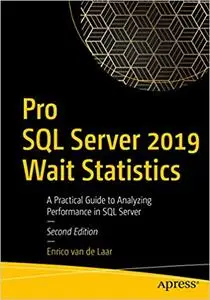 Pro
SQL Server 2019
Wait Statistics

A Practical Guide to Analyzing Performance in SQL Server

Second Edition

Enrico van de Laar

apress®